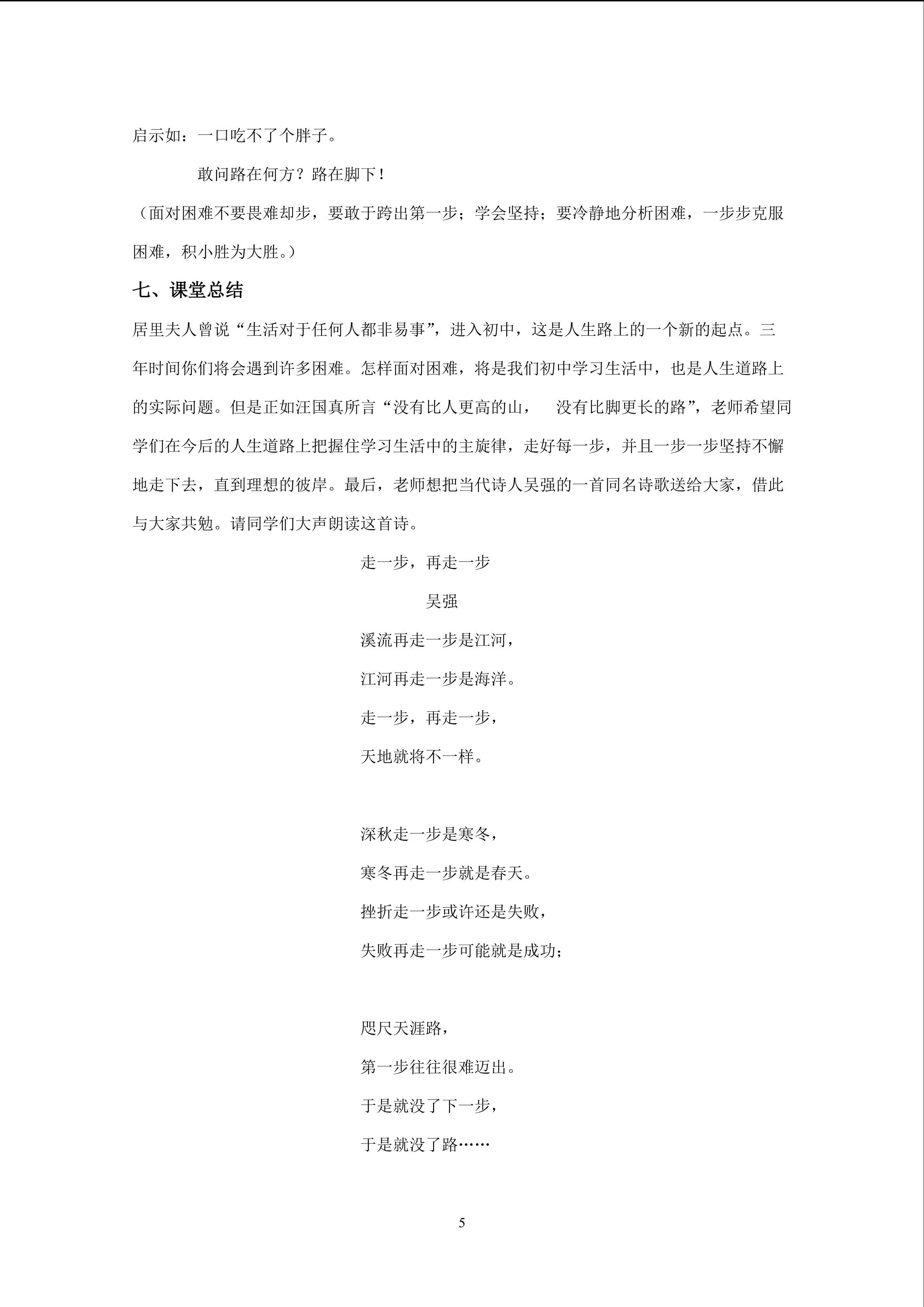 启示如：一口吃不了个胖子。

敢问路在何方？路在脚下！

（面对困难不要畏难却步，要敢于跨出第一步；学会坚持；要冷静地分析困难，一步步克服困难，积小胜为大胜。）

七、课堂总结

居里夫人曾说“生活对于任何人都非易事”，进入初中，这是人生路上的一个新的起点。三年时间你们将会遇到许多困难。怎样面对困难，将是我们初中学习生活中，也是人生道路上的实际问题。但是正如汪国真所言“没有比人更高的山， 没有比脚更长的路”，老师希望同学们在今后的人生道路上把握住学习生活中的主旋律，走好每一步，并且一步一步坚持不懈地走下去，直到理想的彼岸。最后，老师想把当代诗人吴强的一首同名诗歌送给大家，借此与大家共勉。请同学们大声朗读这首诗。

走一步，再走一步

吴强

溪流再走一步是江河，
江河再走一步是海洋。
走一步，再走一步，
天地就将不一样。

深秋走一步是寒冬，
寒冬再走一步就是春天。
挫折走一步或许还是失败，
失败再走一步可能就是成功；

咫尺天涯路，
第一步往往很难迈出。
于是就没了下一步，
于是就没了路……

5